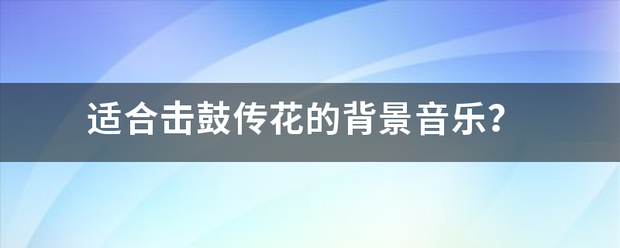 适合击鼓传花的背景音乐？